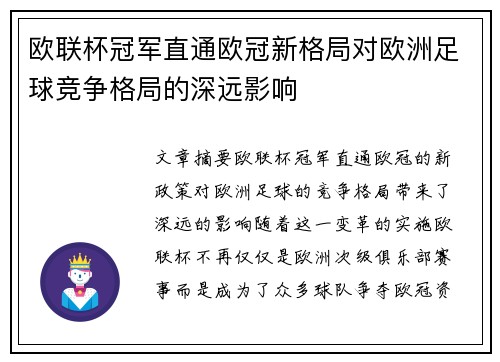 欧联杯冠军直通欧冠新格局对欧洲足球竞争格局的深远影响

文章摘要欧联杯冠军直通欧冠的新政策对欧洲足球的竞争格局带来了深远的影响随着这一变革的实施欧联杯不再仅仅是欧洲次级俱乐部赛事而是成为了众多球队争夺欧冠资